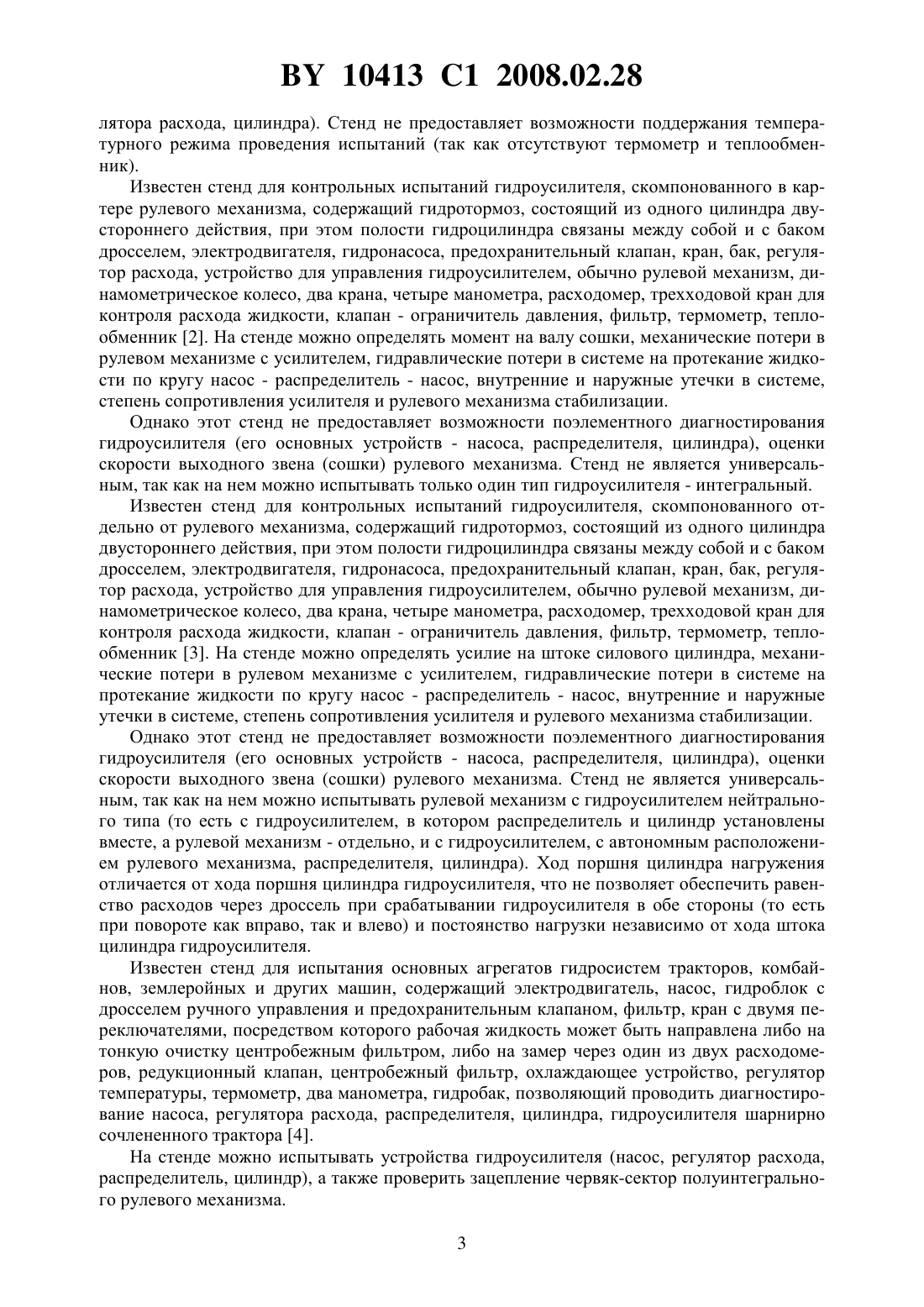 BY 10413 C1 2008.02.28

лятора расхода, цилиндра). Стенд не предоставляет возможности поддержания температурного режима проведения испытаний (так как отсутствуют термометр и теплообменник).

Известен стенд для контрольных испытаний гидроусилителя, скомпонованного в картере рулевого механизма, содержащий гидротормоз, состоящий из одного цилиндра двустороннего действия, при этом полости гидроцилиндра связаны между собой и с баком дросселем, электродвигателя, гидронасоса, предохранительный клапан, кран, бак, регулятор расхода, устройство для управления гидроусилителем, обычно рулевой механизм, динамометрическое колесо, два крана, четыре манометра, расходомер, трехходовой кран для контроля расхода жидкости, клапан - ограничитель давления, фильтр, термометр, теплообменник [2]. На стенде можно определять момент на валу сошки, механические потери в рулевом механизме с усилителем, гидравлические потери в системе на протекание жидкости по кругу насос - распределитель - насос, внутренние и наружные утечки в системе, степень сопротивления усилителя и рулевого механизма стабилизации.

Однако этот стенд не предоставляет возможности поэлементного диагностирования гидроусилителя (его основных устройств - насоса, распределителя, цилиндра), оценки скорости выходного звена (сошки) рулевого механизма. Стенд не является универсальным, так как на нем можно испытывать только один тип гидроусилителя - интегральный.

Известен стенд для контрольных испытаний гидроусилителя, скомпонованного отдельно от рулевого механизма, содержащий гидротормоз, состоящий из одного цилиндра двустороннего действия, при этом полости гидроцилиндра связаны между собой и с баком дросселем, электродвигателя, гидронасоса, предохранительный клапан, кран, бак, регулятор расхода, устройство для управления гидроусилителем, обычно рулевой механизм, динамометрическое колесо, два крана, четыре манометра, расходомер, трехходовой кран для контроля расхода жидкости, клапан - ограничитель давления, фильтр, термометр, теплообменник [3]. На стенде можно определять усилие на штоке силового цилиндра, механические потери в рулевом механизме с усилителем, гидравлические потери в системе на протекание жидкости по кругу насос - распределитель - насос, внутренние и наружные утечки в системе, степень сопротивления усилителя и рулевого механизма стабилизации.

Однако этот стенд не предоставляет возможности поэлементного диагностирования гидроусилителя (его основных устройств - насоса, распределителя, цилиндра), оценки скорости выходного звена (сошки) рулевого механизма. Стенд не является универсальным, так как на нем можно испытывать рулевой механизм с гидроусилителем нейтрального типа (то есть с гидроусилителем, в котором распределитель и цилиндр установлены вместе, а рулевой механизм - отдельно, и с гидроусилителем, с автономным расположением рулевого механизма, распределителя, цилиндра). Ход поршня цилиндра нагружения отличается от хода поршня цилиндра гидроусилителя, что не позволяет обеспечить равенство расходов через дроссель при срабатывании гидроусилителя в обе стороны (то есть при повороте как вправо, так и влево) и постоянство нагрузки независимо от хода штока цилиндра гидроусилителя.

Известен стенд для испытания основных агрегатов гидросистем тракторов, комбайнов, землеройных и других машин, содержащий электродвигатель, насос, гидроблок с дросселем ручного управления и предохранительным клапаном, фильтр, кран с двумя переключателями, посредством которого рабочая жидкость может быть направлена либо на тонкую очистку центробежным фильтром, либо на замер через один из двух расходомеров, редукционный клапан, центробежный фильтр, охлаждающее устройство, регулятор температуры, термометр, два манометра, гидробак, позволяющий проводить диагностирование насоса, регулятора расхода, распределителя, цилиндра, гидроусилителя шарнирно сочлененного трактора [4].

На стенде можно испытывать устройства гидроусилителя (насос, регулятор расхода, распределитель, цилиндр), а также проверить зацепление червяк-сектор полуинтегрального рулевого механизма.

3